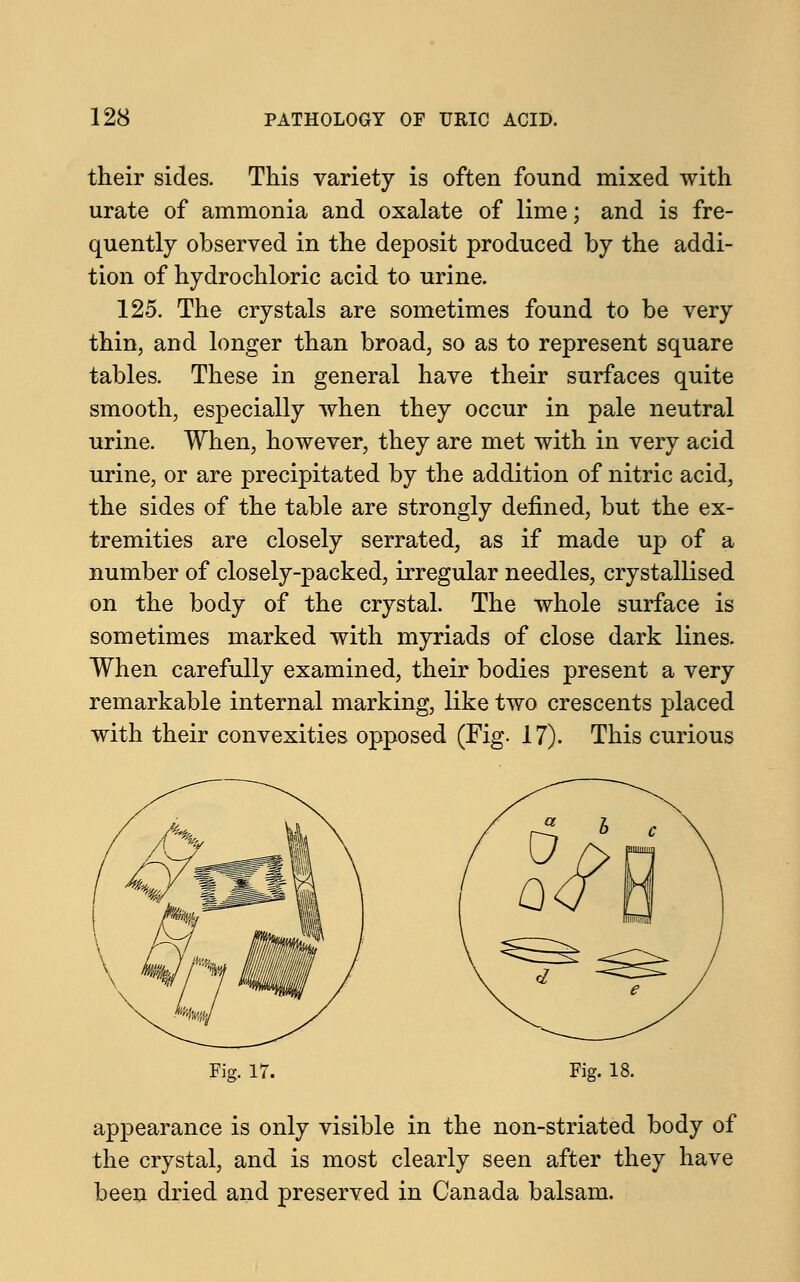 128 PATHOLOGY OF URIC ACID.

their sides. This variety is often found mixed with urate of ammonia and oxalate of lime; and is frequently observed in the deposit produced by the addition of hydrochloric acid to urine.

125. The crystals are sometimes found to be very thin, and longer than broad, so as to represent square tables. These in general have their surfaces quite smooth, especially when they occur in pale neutral urine. When, however, they are met with in very acid urine, or are precipitated by the addition of nitric acid, the sides of the table are strongly defined, but the extremities are closely serrated, as if made up of a number of closely-packed, irregular needles, crystallised on the body of the crystal. The whole surface is sometimes marked with myriads of close dark lines. When carefully examined, their bodies present a very remarkable internal marking, like two crescents placed with their convexities opposed (Fig. 17). This curious

a b c d e

Fig. 17. Fig. 18.

appearance is only visible in the non-striated body of the crystal, and is most clearly seen after they have been dried and preserved in Canada balsam.